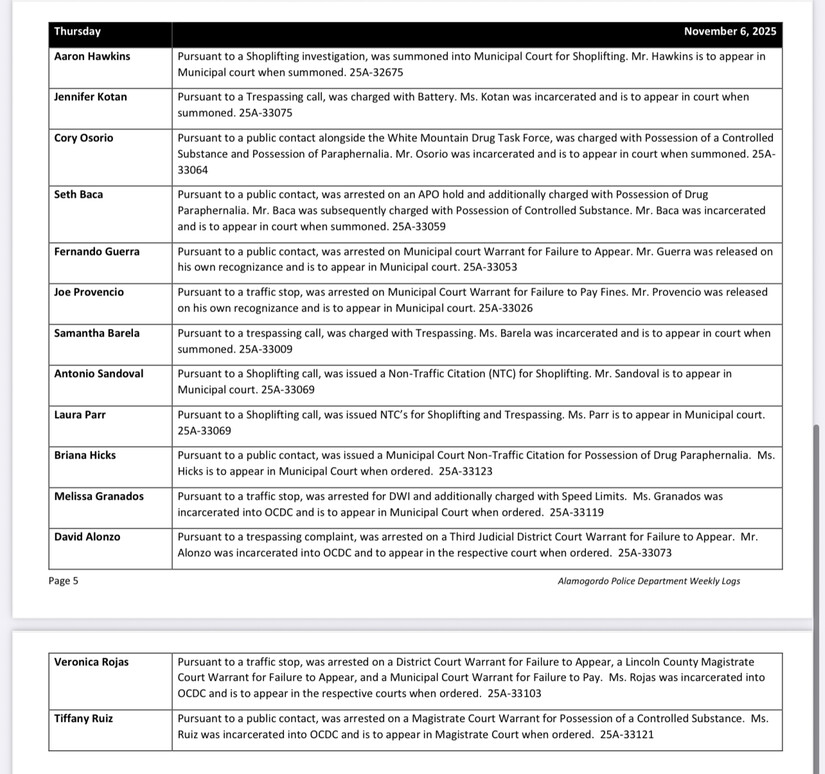 | Thursday | November 6, 2025 |
|---|---|
| Aaron Hawkins | Pursuant to a Shoplifting investigation, was summoned into Municipal Court for Shoplifting. Mr. Hawkins is to appear in Municipal court when summoned. 25A-32675 |
| Jennifer Kotan | Pursuant to a Trespassing call, was charged with Battery. Ms. Kotan was incarcerated and is to appear in court when summoned. 25A-33075 |
| Cory Osorio | Pursuant to a public contact alongside the White Mountain Drug Task Force, was charged with Possession of a Controlled Substance and Possession of Paraphernalia. Mr. Osorio was incarcerated and is to appear in court when summoned. 25A-33064 |
| Seth Baca | Pursuant to a public contact, was arrested on an APO hold and additionally charged with Possession of Drug Paraphernalia. Mr. Baca was subsequently charged with Possession of Controlled Substance. Mr. Baca was incarcerated and is to appear in court when summoned. 25A-33059 |
| Fernando Guerra | Pursuant to a public contact, was arrested on Municipal court Warrant for Failure to Appear. Mr. Guerra was released on his own recognizance and is to appear in Municipal court. 25A-33053 |
| Joe Provencio | Pursuant to a traffic stop, was arrested on Municipal Court Warrant for Failure to Pay Fines. Mr. Provencio was released on his own recognizance and is to appear in Municipal court. 25A-33026 |
| Samantha Barela | Pursuant to a trespassing call, was charged with Trespassing. Ms. Barela was incarcerated and is to appear in court when summoned. 25A-33009 |
| Antonio Sandoval | Pursuant to a Shoplifting call, was issued a Non-Traffic Citation (NTC) for Shoplifting. Mr. Sandoval is to appear in Municipal court. 25A-33069 |
| Laura Parr | Pursuant to a Shoplifting call, was issued NTC's for Shoplifting and Trespassing. Ms. Parr is to appear in Municipal court. 25A-33069 |
| Briana Hicks | Pursuant to a public contact, was issued a Municipal Court Non-Traffic Citation for Possession of Drug Paraphernalia. Ms. Hicks is to appear in Municipal Court when ordered. 25A-33123 |
| Melissa Granados | Pursuant to a traffic stop, was arrested for DWI and additionally charged with Speed Limits. Ms. Granados was incarcerated into OCDC and is to appear in Municipal Court when ordered. 25A-33119 |
| David Alonzo | Pursuant to a trespassing complaint, was arrested on a Third Judicial District Court Warrant for Failure to Appear. Mr. Alonzo was incarcerated into OCDC and to appear in the respective court when ordered. 25A-33073 |

Page 5

Alamogordo Police Department Weekly Logs

| Veronica Rojas | Pursuant to a traffic stop, was arrested on a District Court Warrant for Failure to Appear, a Lincoln County Magistrate Court Warrant for Failure to Appear, and a Municipal Court Warrant for Failure to Pay. Ms. Rojas was incarcerated into OCDC and is to appear in the respective courts when ordered. 25A-33103 |
|---|---|
| Tiffany Ruiz | Pursuant to a public contact, was arrested on a Magistrate Court Warrant for Possession of a Controlled Substance. Ms. Ruiz was incarcerated into OCDC and is to appear in Magistrate Court when ordered. 25A-33121 |